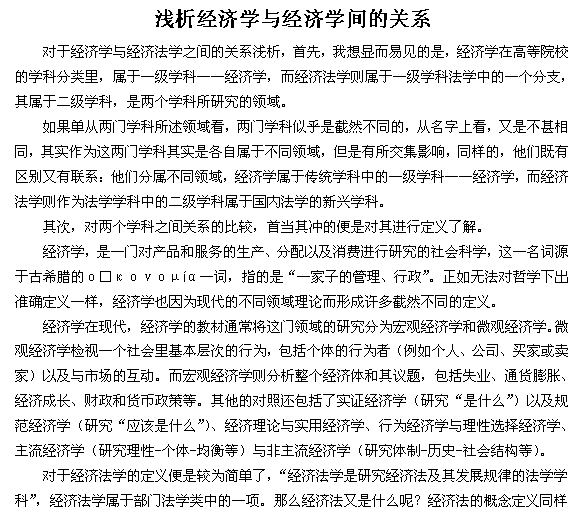 浅析经济学与经济学间的关系

对于经济学与经济法学之间的关系浅析，首先，我想显而易见的是，经济学在高等院校的学科分类里，属于一级学科——经济学，而经济法学则属于一级学科法学中的一个分支，其属于二级学科，是两个学科所研究的领域。

如果单从两门学科所述领域看，两门学科似乎是截然不同的，从名字上看，又是不甚相同，其实作为这两门学科其实是各自属于不同领域，但是有所交集影响，同样的，他们既有区别又有联系：他们分属不同领域，经济学属于传统学科中的一级学科——经济学，而经济法学则作为法学学科中的二级学科属于国内法学的新兴学科。

其次，对两个学科之间关系的比较，首当其冲的便是对其进行定义了解。

经济学，是一门对产品和服务的生产、分配以及消费进行研究的社会科学，这一名词源于古希腊的ο□κονομία一词，指的是“一家子的管理、行政”。正如无法对哲学下出准确定义一样，经济学也因为现代的不同领域理论而形成许多截然不同的定义。

经济学在现代，经济学的教材通常将这门领域的研究分为宏观经济学和微观经济学。微观经济学检视一个社会里基本层次的行为，包括个体的行为者（例如个人、公司、买家或卖家）以及与市场的互动。而宏观经济学则分析整个经济体和其议题，包括失业、通货膨胀、经济成长、财政和货币政策等。其他的对照还包括了实证经济学（研究“是什么”）以及规范经济学（研究“应该是什么”）、经济理论与实用经济学、行为经济学与理性选择经济学、主流经济学（研究理性-个体-均衡等）与非主流经济学（研究体制-历史-社会结构等）。

对于经济法学的定义便是较为简单了，“经济法学是研究经济法及其发展规律的法学学科”，经济法学属于部门法学类中的一项。那么经济法又是什么呢？经济法的概念定义同样